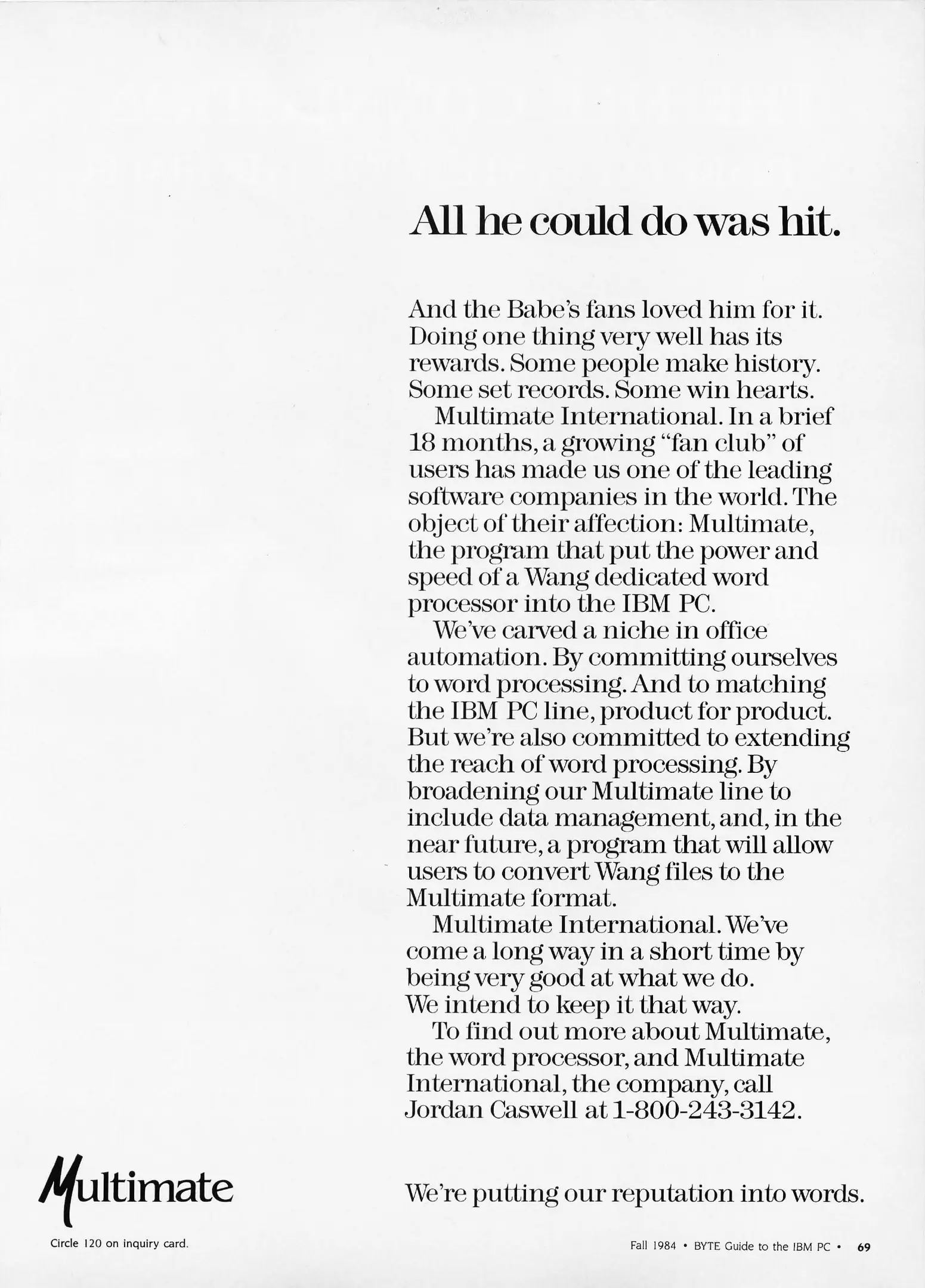 All he could do was hit.

And the Babe's fans loved him for it. Doing one thing very well has its rewards. Some people make history. Some set records. Some win hearts.

Multimate International. In a brief 18 months, a growing "fan club" of users has made us one of the leading software companies in the world. The object of their affection: Multimate, the program that put the power and speed of a Wang dedicated word processor into the IBM PC.

We've carved a niche in office automation. By committing ourselves to word processing. And to matching the IBM PC line, product for product. But we're also committed to extending the reach of word processing. By broadening our Multimate line to include data management, and, in the near future, a program that will allow users to convert Wang files to the Multimate format.

Multimate International. We've come a long way in a short time by being very good at what we do. We intend to keep it that way.

To find out more about Multimate, the word processor, and Multimate International, the company, call Jordan Caswell at 1-800-243-3142.

Multimate

We're putting our reputation into words.

Circle 120 on inquiry card.

Fall 1984 • BYTE Guide to the IBM PC • 69